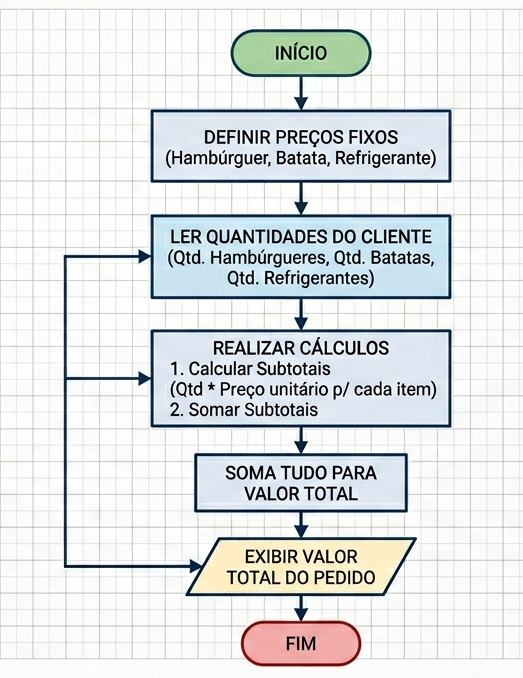 INÍCIO

DEFINIR PREÇOS FIXOS
(Hambúrguer, Batata, Refrigerante)

LER QUANTIDADES DO CLIENTE
(Qtd. Hambúrgueres, Qtd. Batatas, Qtd. Refrigerantes)

REALIZAR CÁLCULOS
1. Calcular Subtotais
(Qtd * Preço unitário p/ cada item)
2. Somar Subtotais

SOMA TUDO PARA VALOR TOTAL

EXIBIR VALOR TOTAL DO PEDIDO

FIM